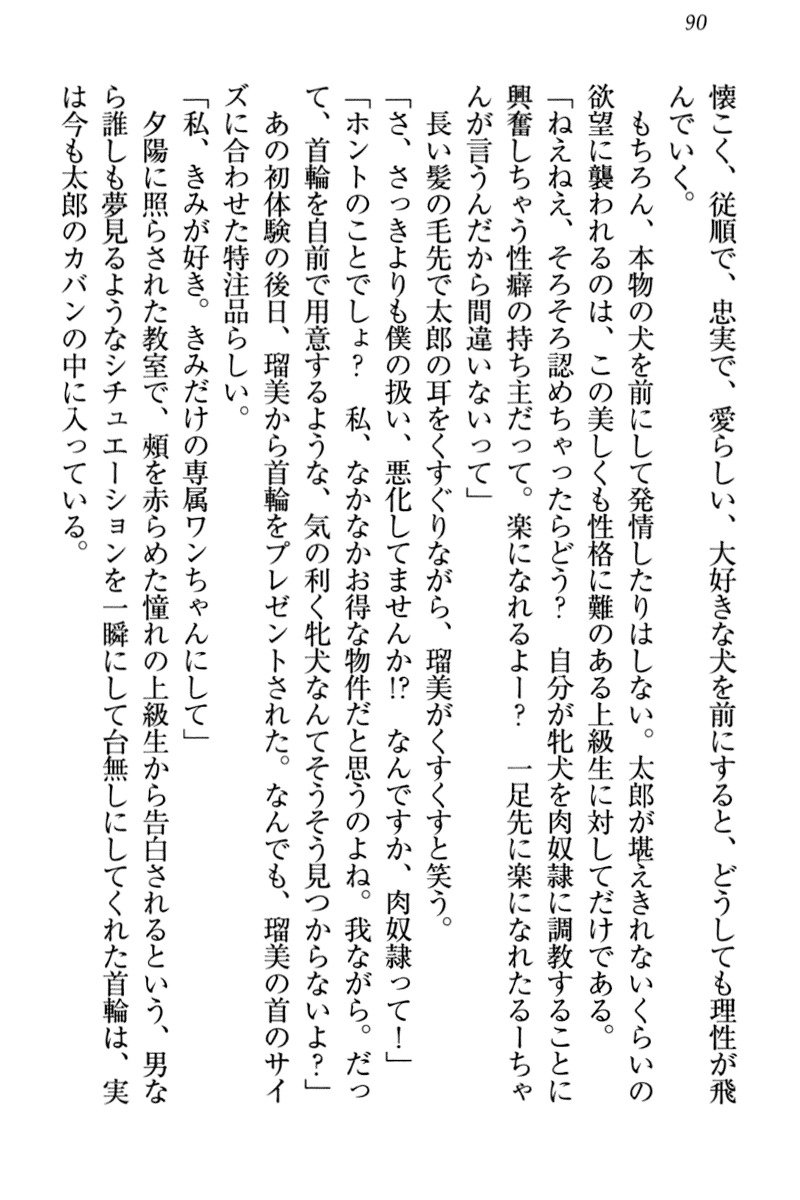 90

懐こく、従順で、忠実で、愛らしい、大好きな犬を前にすると、どうしても理性が飛んでいく。

もちろん、本物の犬を前にして発情したりはしない。太郎が堪えきれないくらいの欲望に襲われるのは、この美しくも性格に難のある上級生に対してだけである。

「ねえねえ、そろそろ認めちゃったらどう？　自分が牝犬を肉奴隷に調教することに興奮しちゃう性癖の持ち主だって。楽になれるよー？　一足先に楽になれたるーちゃんが言うんだから間違いないって」

長い髪の毛先で太郎の耳をくすぐりながら、瑠美がくすくすと笑う。

「さ、さっきよりも僕の扱い、悪化してませんか!?　なんですか、肉奴隷って！」

「ホントのことでしょ？　私、なかなかお得な物件だと思うのよね。我ながら。だって、首輪を自前で用意するような、気の利く牝犬なんてそうそう見つからないよ？」

あの初体験の後日、瑠美から首輪をプレゼントされた。なんでも、瑠美の首のサイズに合わせた特注品らしい。

「私、きみが好き。きみだけの専属ワンちゃんにして」

夕陽に照らされた教室で、頬を赤らめた憧れの上級生から告白されるという、男なら誰しも夢見るようなシチュエーションを一瞬にして台無しにしてくれた首輪は、実は今も太郎のカバンの中に入っている。